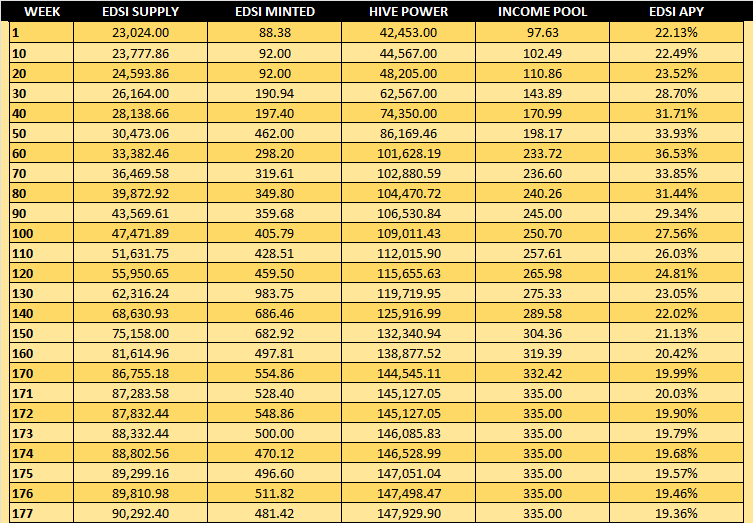 | WEEK | EDSI SUPPLY | EDSI MINTED | HIVE POWER | INCOME POOL | EDSI APY |
|---|---|---|---|---|---|
| 1 | 23,024.00 | 88.38 | 42,453.00 | 97.63 | 22.13% |
| 10 | 23,777.86 | 92.00 | 44,567.00 | 102.49 | 22.49% |
| 20 | 24,593.86 | 92.00 | 48,205.00 | 110.86 | 23.52% |
| 30 | 26,164.00 | 190.94 | 62,567.00 | 143.89 | 28.70% |
| 40 | 28,138.66 | 197.40 | 74,350.00 | 170.99 | 31.71% |
| 50 | 30,473.06 | 462.00 | 86,169.46 | 198.17 | 33.93% |
| 60 | 33,382.46 | 298.20 | 101,628.19 | 233.72 | 36.53% |
| 70 | 36,469.58 | 319.61 | 102,880.59 | 236.60 | 33.85% |
| 80 | 39,872.92 | 349.80 | 104,470.72 | 240.26 | 31.44% |
| 90 | 43,569.61 | 359.68 | 106,530.84 | 245.00 | 29.34% |
| 100 | 47,471.89 | 405.79 | 109,011.43 | 250.70 | 27.56% |
| 110 | 51,631.75 | 428.51 | 112,015.90 | 257.61 | 26.03% |
| 120 | 55,950.65 | 459.50 | 115,655.63 | 265.98 | 24.81% |
| 130 | 62,316.24 | 983.75 | 119,719.95 | 275.33 | 23.05% |
| 140 | 68,630.93 | 686.46 | 125,916.99 | 289.58 | 22.02% |
| 150 | 75,158.00 | 682.92 | 132,340.94 | 304.36 | 21.13% |
| 160 | 81,614.96 | 497.81 | 138,877.52 | 319.39 | 20.42% |
| 170 | 86,755.18 | 554.86 | 144,545.11 | 332.42 | 19.99% |
| 171 | 87,283.58 | 528.40 | 145,127.05 | 335.00 | 20.03% |
| 172 | 87,832.44 | 548.86 | 145,127.05 | 335.00 | 19.90% |
| 173 | 88,332.44 | 500.00 | 146,085.83 | 335.00 | 19.79% |
| 174 | 88,802.56 | 470.12 | 146,528.99 | 335.00 | 19.68% |
| 175 | 89,299.16 | 496.60 | 147,051.04 | 335.00 | 19.57% |
| 176 | 89,810.98 | 511.82 | 147,498.47 | 335.00 | 19.46% |
| 177 | 90,292.40 | 481.42 | 147,929.90 | 335.00 | 19.36% |